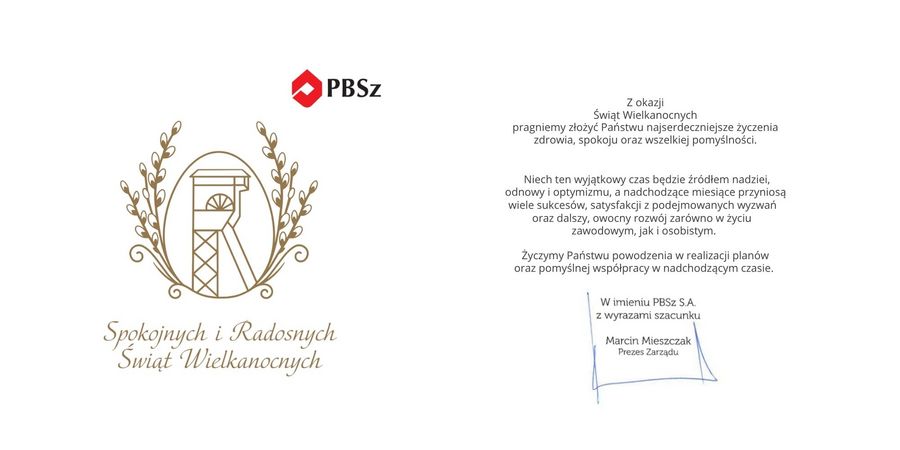 PBSz

Spokojnych i Radosnych
Świąt Wielkanocnych

Z okazji
Świąt Wielkanocnych
pragniemy złożyć Państwu najserdeczniejsze życzenia zdrowia, spokoju oraz wszelkiej pomyślności.

Niech ten wyjątkowy czas będzie źródłem nadziei, odnowy i optymizmu, a nadchodzące miesiące przyniosą wiele sukcesów, satysfakcji z podejmowanych wyzwań oraz dalszy, owocny rozwój zarówno w życiu zawodowym, jak i osobistym.

Życzymy Państwu powodzenia w realizacji planów oraz pomyślnej współpracy w nadchodzącym czasie.

W imieniu PBSz S.A.
z wyrazami szacunku

Marcin Mieszczak
Prezes Zarządu